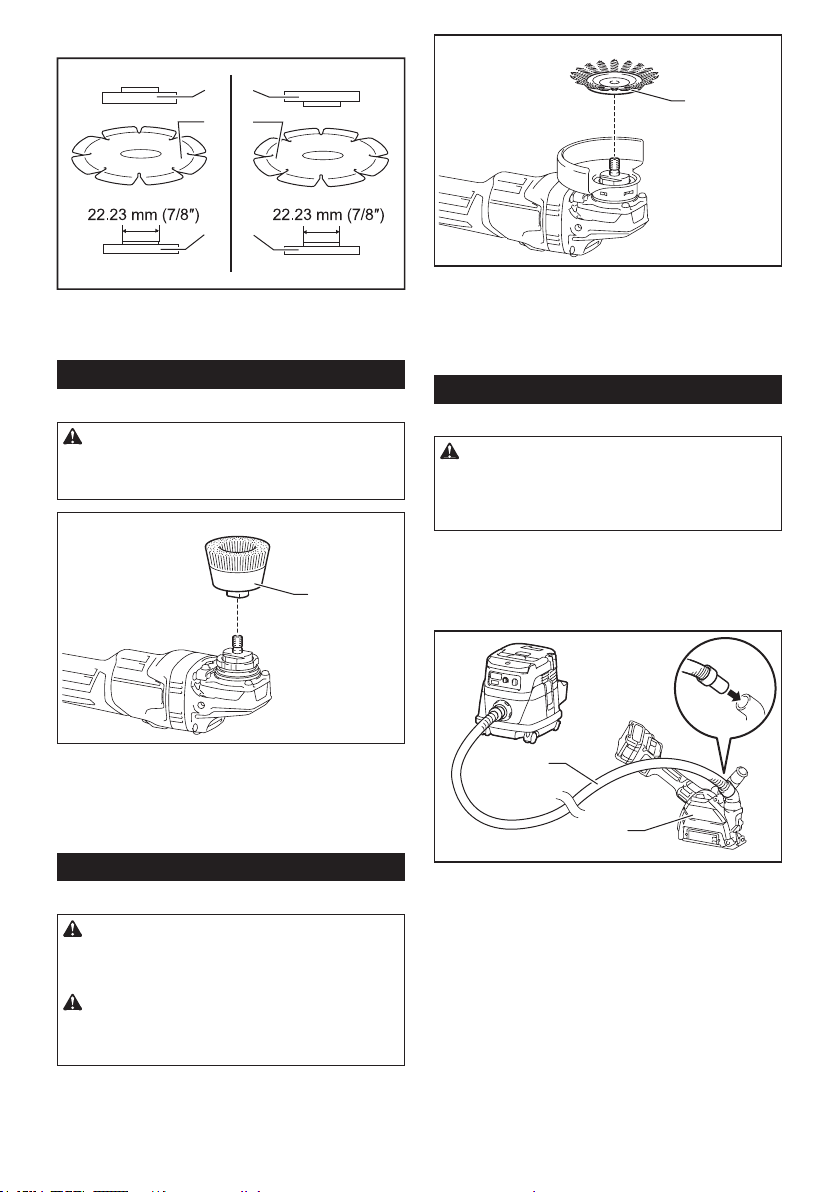 22.23 mm (7/8″)

22.23 mm (7/8″)